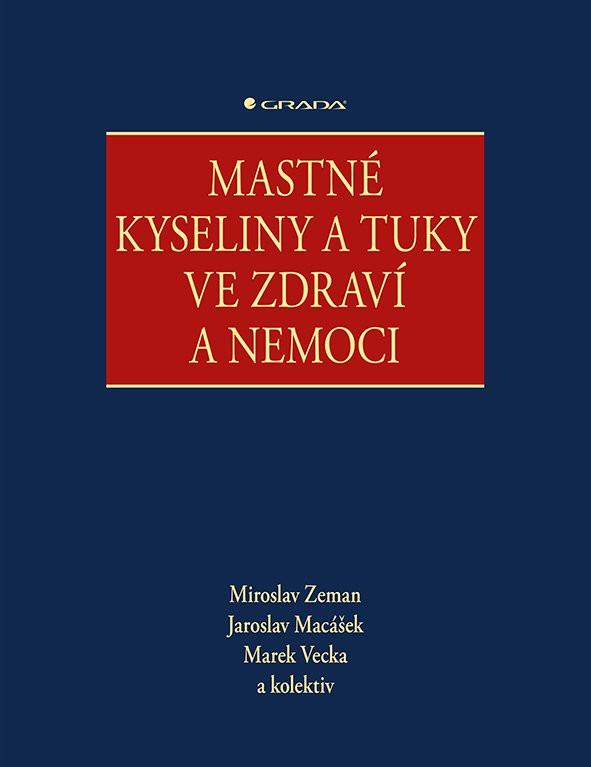 GRADA

MASTNÉ KYSELINY A TUKY VE ZDRAVÍ A NEMOCI

Miroslav Zeman
Jaroslav Macášek
Marek Vecka
a kolektiv